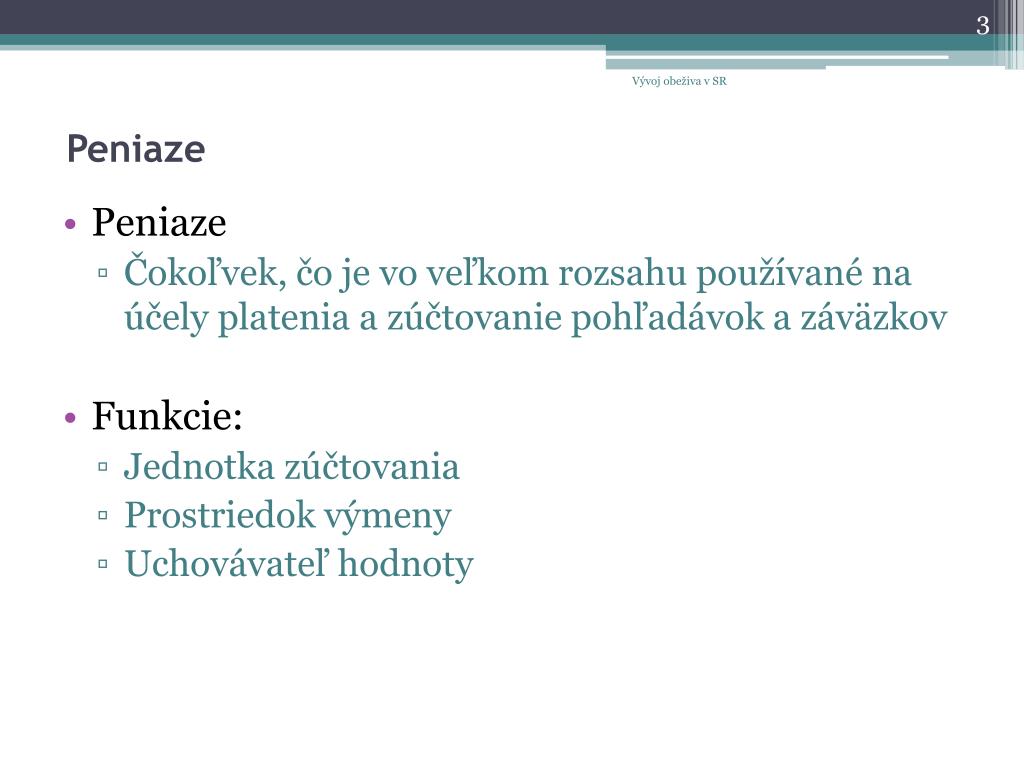 3

Vývoj obeživa v SR

Peniaze

• Peniaze
▫ Čokoľvek, čo je vo veľkom rozsahu používané na účely platenia a zúčtovanie pohľadávok a záväzkov

• Funkcie:
▫ Jednotka zúčtovania
▫ Prostriedok výmeny
▫ Uchovávateľ hodnoty